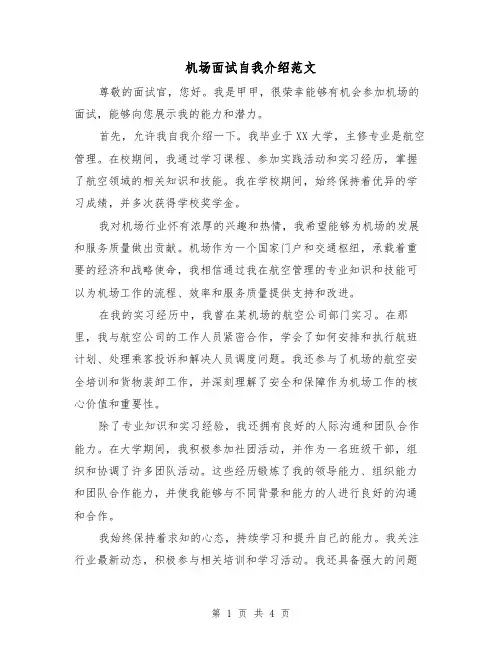 机场面试自我介绍范文

尊敬的面试官，您好。我是甲甲，很荣幸能够有机会参加机场的面试，能够向您展示我的能力和潜力。

首先，允许我自我介绍一下。我毕业于XX大学，主修专业是航空管理。在校期间，我通过学习课程、参加实践活动和实习经历，掌握了航空领域的相关知识和技能。我在学校期间，始终保持着优异的学习成绩，并多次获得学校奖学金。

我对机场行业怀有浓厚的兴趣和热情，我希望能够为机场的发展和服务质量做出贡献。机场作为一个国家门户和交通枢纽，承载着重要的经济和战略使命，我相信通过我在航空管理的专业知识和技能可以为机场工作的流程、效率和服务质量提供支持和改进。

在我的实习经历中，我曾在某机场的航空公司部门实习。在那里，我与航空公司的工作人员紧密合作，学会了如何安排和执行航班计划、处理乘客投诉和解决人员调度问题。我还参与了机场的航空安全培训和货物装卸工作，并深刻理解了安全和保障作为机场工作的核心价值和重要性。

除了专业知识和实习经验，我还拥有良好的人际沟通和团队合作能力。在大学期间，我积极参加社团活动，并作为一名班级干部，组织和协调了许多团队活动。这些经历锻炼了我的领导能力、组织能力和团队合作能力，并使我能够与不同背景和能力的人进行良好的沟通和合作。

我始终保持着求知的心态，持续学习和提升自己的能力。我关注行业最新动态，积极参与相关培训和学习活动。我还具备强大的问题

第 1 页 共 4 页